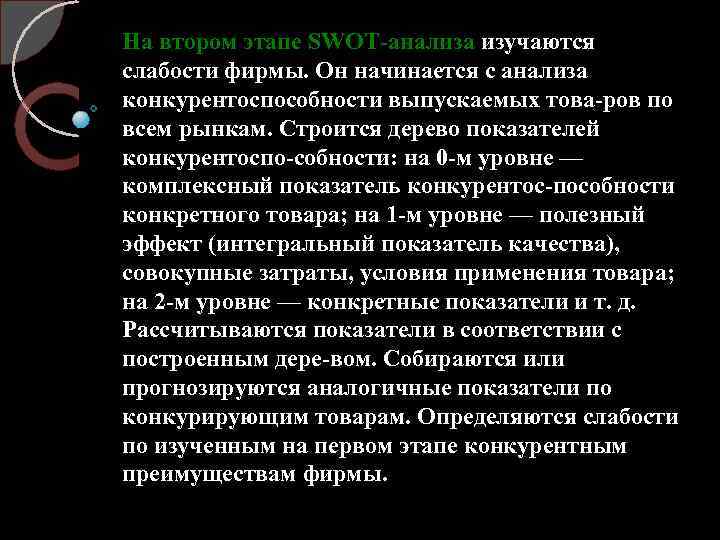 На втором этапе SWOT-анализа изучаются слабости фирмы. Он начинается с анализа конкурентоспособности выпускаемых това-ров по всем рынкам. Строится дерево показателей конкурентоспо-собности: на 0-м уровне — комплексный показатель конкурентос-пособности конкретного товара; на 1-м уровне — полезный эффект (интегральный показатель качества), совокупные затраты, условия применения товара; на 2-м уровне — конкретные показатели и т. д. Рассчитываются показатели в соответствии с построенным дере-вом. Собираются или прогнозируются аналогичные показатели по конкурирующим товарам. Определяются слабости по изученным на первом этапе конкурентным преимуществам фирмы.